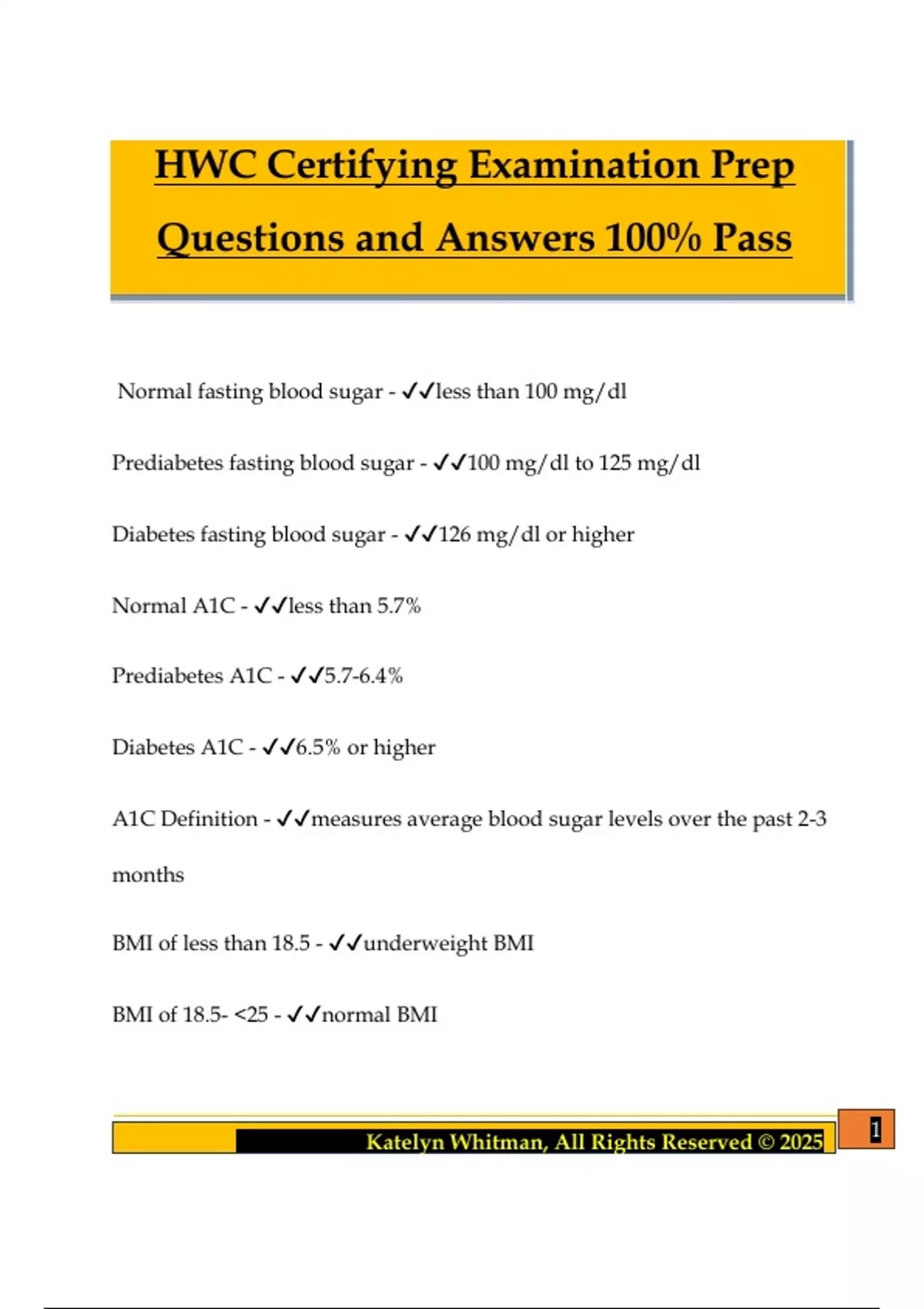 HWC Certifying Examination Prep Questions and Answers 100% Pass

Normal fasting blood sugar - ✓✓less than 100 mg/dl

Prediabetes fasting blood sugar - ✓✓100 mg/dl to 125 mg/dl

Diabetes fasting blood sugar - ✓✓126 mg/dl or higher

Normal A1C - ✓✓less than 5.7%

Prediabetes A1C - ✓✓5.7-6.4%

Diabetes A1C - ✓✓6.5% or higher

A1C Definition - ✓✓measures average blood sugar levels over the past 2-3 months

BMI of less than 18.5 - ✓✓underweight BMI

BMI of 18.5- <25 - ✓✓normal BMI

Katelyn Whitman, All Rights Reserved © 2025

1